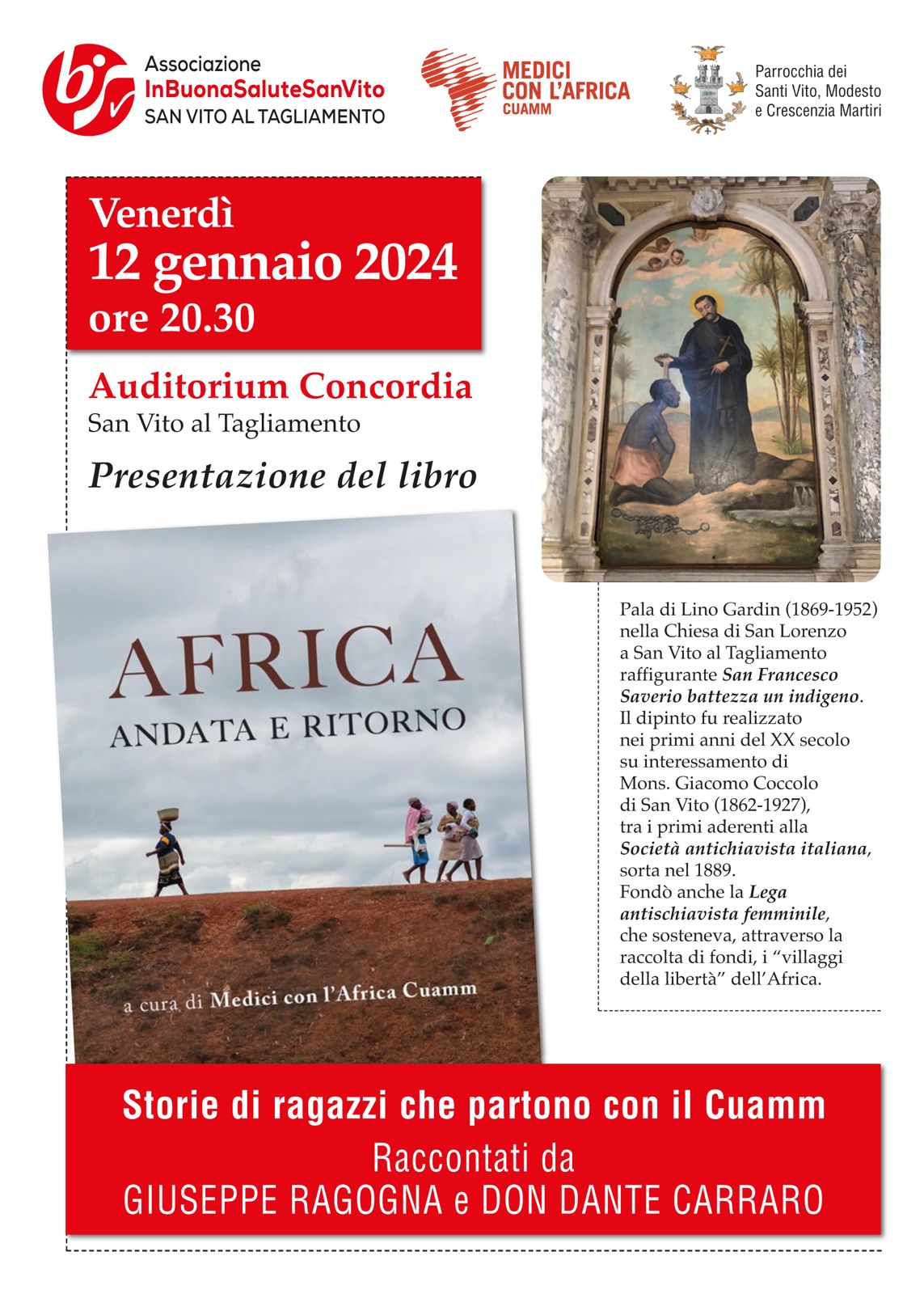 Associazione
InBuonaSaluteSanVito
SAN VITO AL TAGLIAMENTO

MEDICI CON L'AFRICA CUAMM

Parrocchia dei Santi Vito, Modesto e Crescenzia Martiri

Venerdì
12 gennaio 2024
ore 20.30

Auditorium Concordia
San Vito al Tagliamento

Presentazione del libro

AFRICA
ANDATA E RITORNO

a cura di Medici con l'Africa Cuamm

Pala di Lino Gardin (1869-1952) nella Chiesa di San Lorenzo a San Vito al Tagliamento raffigurante San Francesco Saverio battezza un indigeno. Il dipinto fu realizzato nei primi anni del XX secolo su interessamento di Mons. Giacomo Coccolo di San Vito (1862-1927), tra i primi aderenti alla Società antichiavista italiana, sorta nel 1889. Fondò anche la Lega antischiavista femminile, che sosteneva, attraverso la raccolta di fondi, i "villaggi della libertà" dell'Africa.

Storie di ragazzi che partono con il Cuamm
Raccontati da
GIUSEPPE RAGOGNA e DON DANTE CARRARO